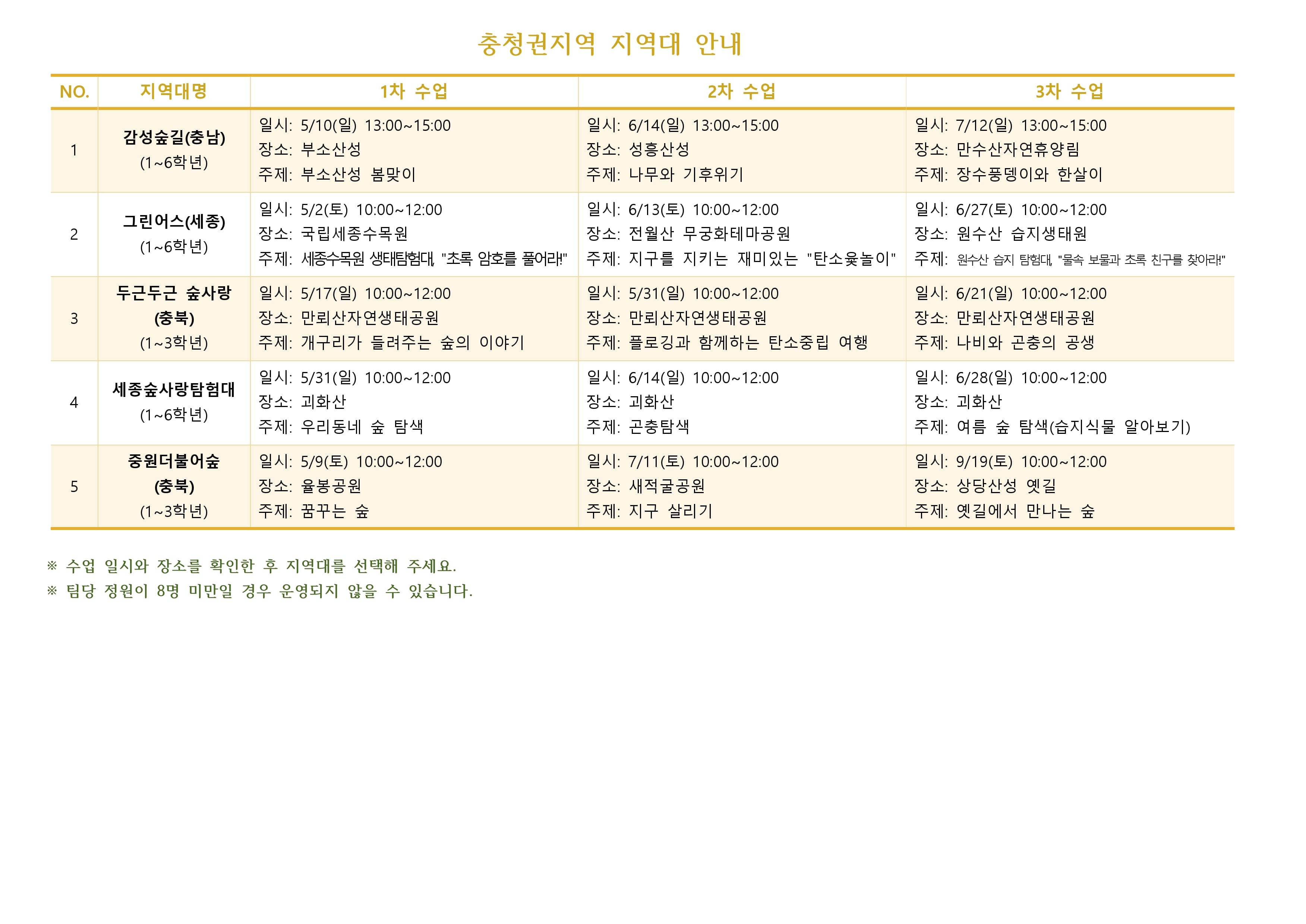 충청권지역 지역대 안내

| NO. | 지역대명 | 1차 수업 | 2차 수업 | 3차 수업 |
|---|---|---|---|---|
| 1 | 감성숲길(충남) (1~6학년) | 일시: 5/10(일) 13:00~15:00 장소: 부소산성 주제: 부소산성 봄맞이 | 일시: 6/14(일) 13:00~15:00 장소: 성흥산성 주제: 나무와 기후위기 | 일시: 7/12(일) 13:00~15:00 장소: 만수산자연휴양림 주제: 장수풍뎅이와 한살이 |
| 2 | 그린어스(세종) (1~6학년) | 일시: 5/2(토) 10:00~12:00 장소: 국립세종수목원 주제: 세종수목원 생태탐험대, "초록 암호를 풀어라!" | 일시: 6/13(토) 10:00~12:00 장소: 전월산 무궁화테마공원 주제: 지구를 지키는 재미있는 "탄소윷놀이" | 일시: 6/27(토) 10:00~12:00 장소: 원수산 습지생태원 주제: 원수산 습지 탐험대, "물속 보물과 초록 친구를 찾아라!" |
| 3 | 두근두근 숲사랑 (충북) (1~3학년) | 일시: 5/17(일) 10:00~12:00 장소: 만뢰산자연생태공원 주제: 개구리가 들려주는 숲의 이야기 | 일시: 5/31(일) 10:00~12:00 장소: 만뢰산자연생태공원 주제: 플로깅과 함께하는 탄소중립 여행 | 일시: 6/21(일) 10:00~12:00 장소: 만뢰산자연생태공원 주제: 나비와 곤충의 공생 |
| 4 | 세종숲사랑탐험대 (1~6학년) | 일시: 5/31(일) 10:00~12:00 장소: 괴화산 주제: 우리동네 숲 탐색 | 일시: 6/14(일) 10:00~12:00 장소: 괴화산 주제: 곤충탐색 | 일시: 6/28(일) 10:00~12:00 장소: 괴화산 주제: 여름 숲 탐색(습지식물 알아보기) |
| 5 | 중원더불어숲 (충북) (1~3학년) | 일시: 5/9(토) 10:00~12:00 장소: 율봉공원 주제: 꿈꾸는 숲 | 일시: 7/11(토) 10:00~12:00 장소: 새적굴공원 주제: 지구 살리기 | 일시: 9/19(토) 10:00~12:00 장소: 상당산성 옛길 주제: 옛길에서 만나는 숲 |

※ 수업 일시와 장소를 확인한 후 지역대를 선택해 주세요.
※ 팀당 정원이 8명 미만일 경우 운영되지 않을 수 있습니다.